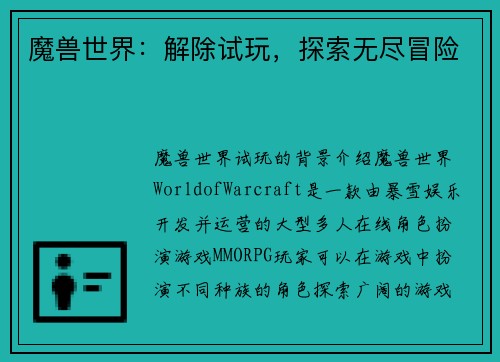 魔兽世界：解除试玩，探索无尽冒险

魔兽世界试玩的背景介绍魔兽世界WorldofWarcraft是一款由暴雪娱乐开发并运营的大型多人在线角色扮演游戏MMORPG玩家可以在游戏中扮演不同种族的角色探索广阔的游戏